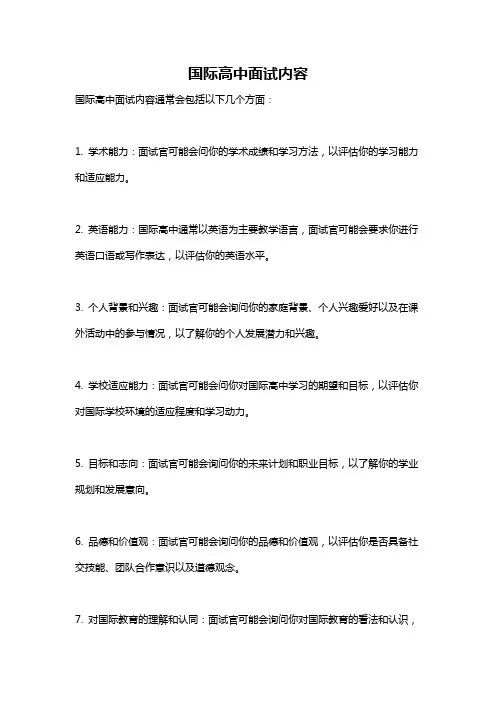 国际高中面试内容

国际高中面试内容通常会包括以下几个方面：

1. 学术能力：面试官可能会问你的学术成绩和学习方法，以评估你的学习能力和适应能力。

2. 英语能力：国际高中通常以英语为主要教学语言，面试官可能会要求你进行英语口语或写作表达，以评估你的英语水平。

3. 个人背景和兴趣：面试官可能会询问你的家庭背景、个人兴趣爱好以及在课外活动中的参与情况，以了解你的个人发展潜力和兴趣。

4. 学校适应能力：面试官可能会问你对国际高中学习的期望和目标，以评估你对国际学校环境的适应程度和学习动力。

5. 目标和志向：面试官可能会询问你的未来计划和职业目标，以了解你的学业规划和发展意向。

6. 品德和价值观：面试官可能会询问你的品德和价值观，以评估你是否具备社交技能、团队合作意识以及道德观念。

7. 对国际教育的理解和认同：面试官可能会询问你对国际教育的看法和认识，